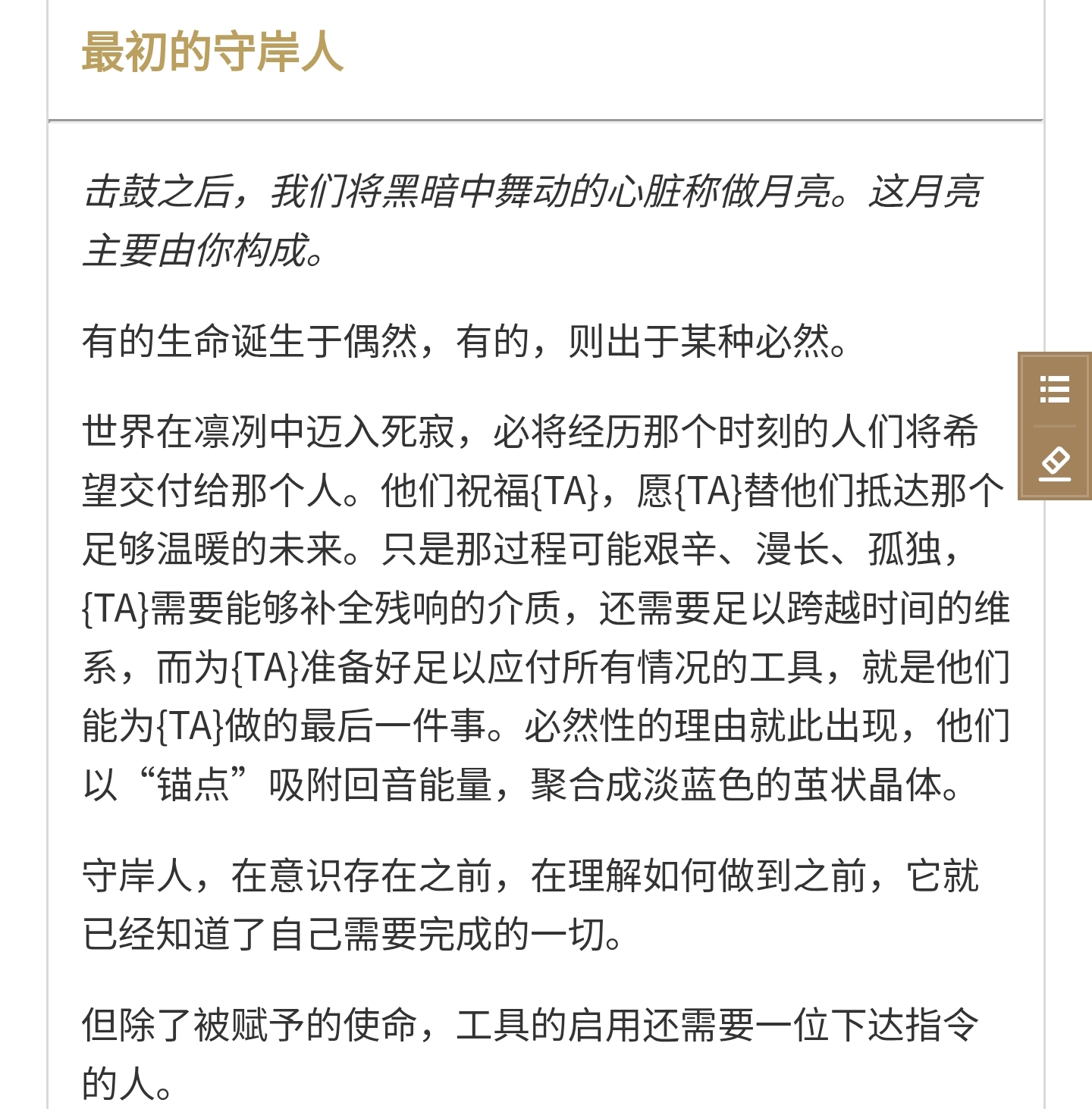 最初的守岸人

击鼓之后，我们将黑暗中舞动的心脏称做月亮。这月亮主要由你构成。

有的生命诞生于偶然，有的，则出于某种必然。

世界在凛冽中迈入死寂，必将经历那个时刻的人们将希望交付给那个人。他们祝福{TA}，愿{TA}替他们抵达那个足够温暖的未来。只是那过程可能艰辛、漫长、孤独，{TA}需要能够补全残响的介质，还需要足以跨越时间的维系，而为{TA}准备好足以应付所有情况的工具，就是他们能为{TA}做的最后一件事。必然性的理由就此出现，他们以“锚点”吸附回音能量，聚合成淡蓝色的茧状晶体。

守岸人，在意识存在之前，在理解如何做到之前，它就已经知道了自己需要完成的一切。

但除了被赋予的使命，工具的启用还需要一位下达指令的人。